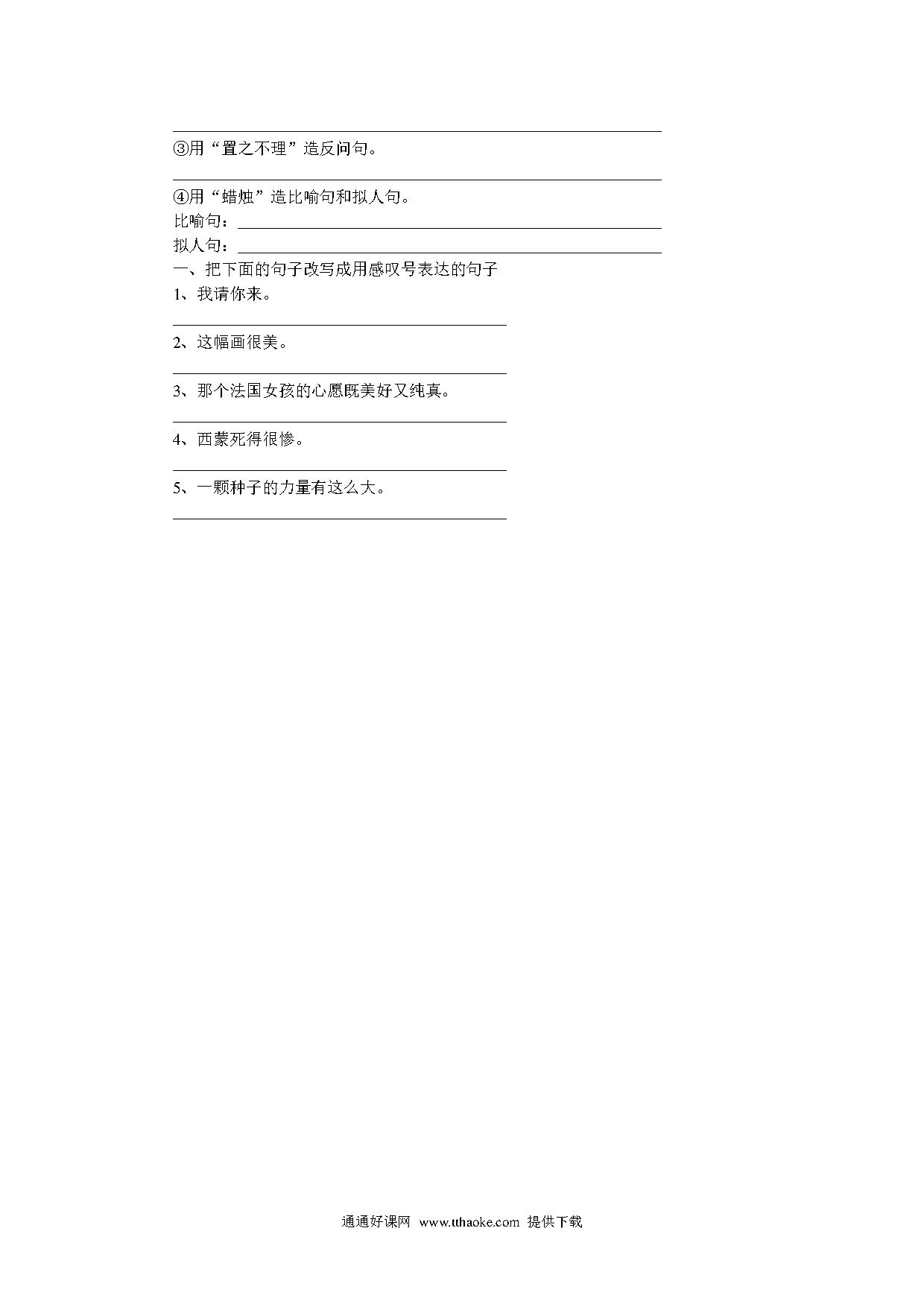 ③用“置之不理”造反问句。

④用“蜡烛”造比喻句和拟人句。
比喻句：
拟人句：
一、把下面的句子改写成用感叹号表达的句子
1、我请你来。

2、这幅画很美。

3、那个法国女孩的心愿既美好又纯真。

4、西蒙死得很惨。

5、一颗种子的力量有这么大。

通通好课网 www.tthaoke.com 提供下载